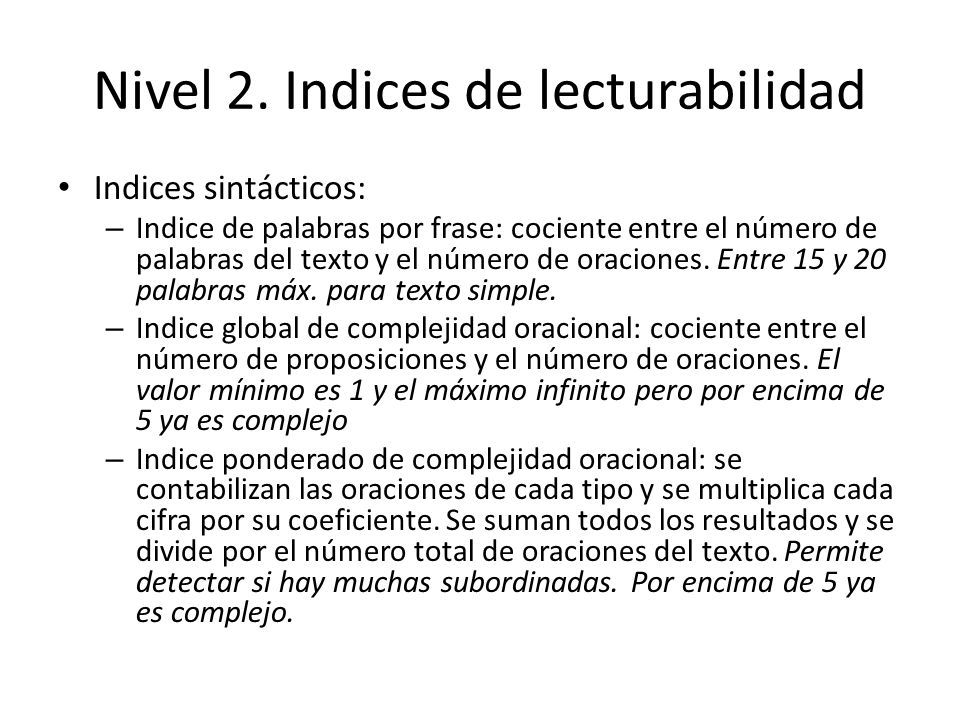 Nivel 2. Indices de lecturabilidad

• Indices sintácticos:
– Indice de palabras por frase: cociente entre el número de palabras del texto y el número de oraciones. Entre 15 y 20 palabras máx. para texto simple.
– Indice global de complejidad oracional: cociente entre el número de proposiciones y el número de oraciones. El valor mínimo es 1 y el máximo infinito pero por encima de 5 ya es complejo
– Indice ponderado de complejidad oracional: se contabilizan las oraciones de cada tipo y se multiplica cada cifra por su coeficiente. Se suman todos los resultados y se divide por el número total de oraciones del texto. Permite detectar si hay muchas subordinadas. Por encima de 5 ya es complejo.